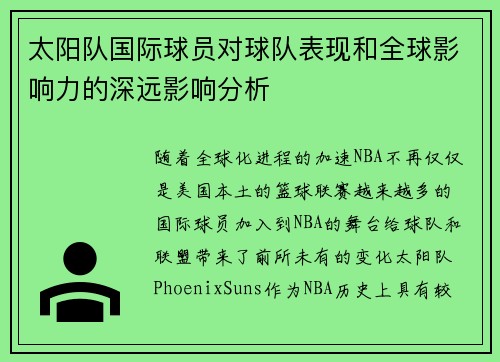 太阳队国际球员对球队表现和全球影响力的深远影响分析

随着全球化进程的加速NBA不再仅仅是美国本土的篮球联赛越来越多的国际球员加入到NBA的舞台给球队和联盟带来了前所未有的变化太阳队PhoenixSuns作为NBA历史上具有较